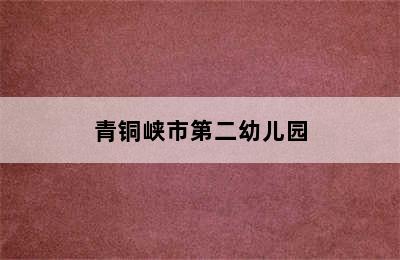 青铜峡市第二幼儿园